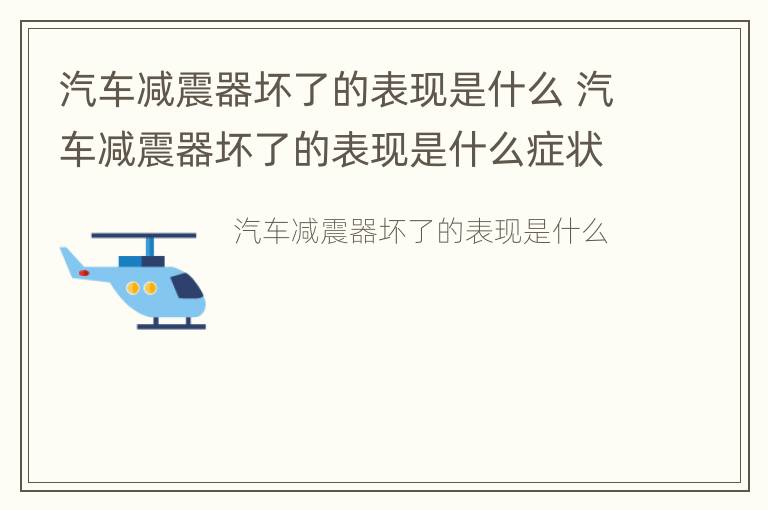 汽车减震器坏了的表现是什么 汽车减震器坏了的表现是什么症状

汽车减震器坏了的表现是什么